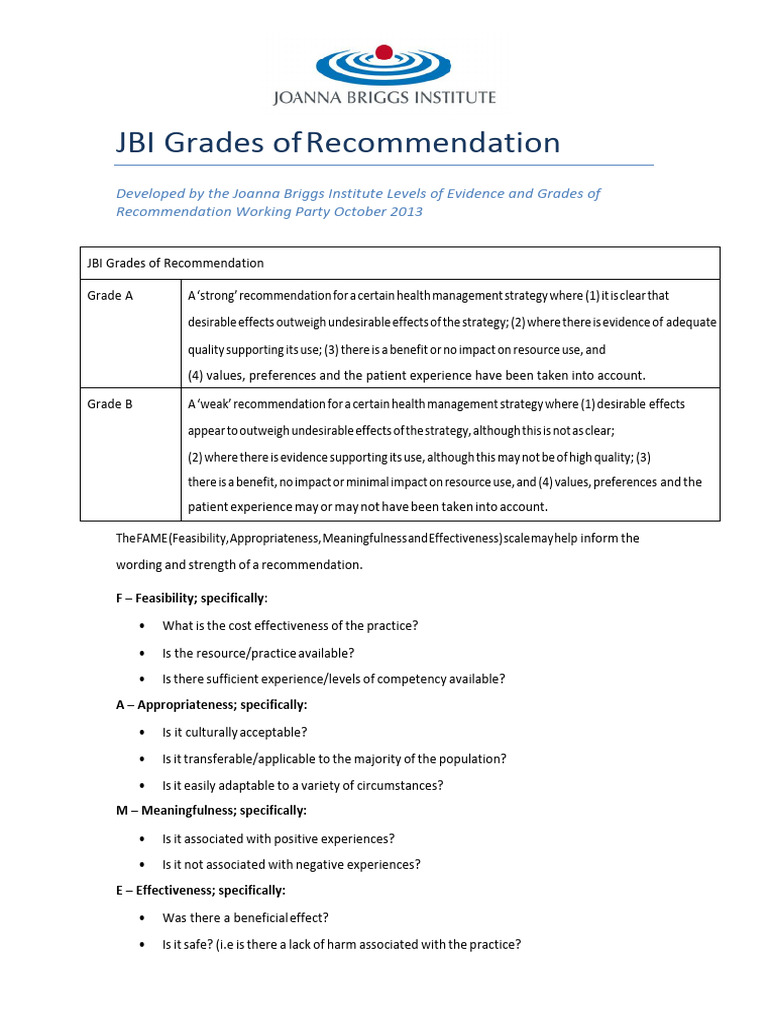 JOANNA BRIGGS INSTITUTE

JBI Grades of Recommendation

Developed by the Joanna Briggs Institute Levels of Evidence and Grades of Recommendation Working Party October 2013

| JBI Grades of Recommendation | |
|---|---|
| Grade A | A 'strong' recommendation for a certain health management strategy where (1) it is clear that desirable effects outweigh undesirable effects of the strategy; (2) where there is evidence of adequate quality supporting its use; (3) there is a benefit or no impact on resource use, and (4) values, preferences and the patient experience have been taken into account. |
| Grade B | A 'weak' recommendation for a certain health management strategy where (1) desirable effects appear to outweigh undesirable effects of the strategy, although this is not as clear; (2) where there is evidence supporting its use, although this may not be of high quality; (3) there is a benefit, no impact or minimal impact on resource use, and (4) values, preferences and the patient experience may or may not have been taken into account. |

The FAME (Feasibility, Appropriateness, Meaningfulness and Effectiveness) scale may help inform the wording and strength of a recommendation.

F – Feasibility; specifically:

• What is the cost effectiveness of the practice?
• Is the resource/practice available?
• Is there sufficient experience/levels of competency available?

A – Appropriateness; specifically:

• Is it culturally acceptable?
• Is it transferable/applicable to the majority of the population?
• Is it easily adaptable to a variety of circumstances?

M – Meaningfulness; specifically:

• Is it associated with positive experiences?
• Is it not associated with negative experiences?

E – Effectiveness; specifically:

• Was there a beneficial effect?
• Is it safe? (i.e is there a lack of harm associated with the practice?